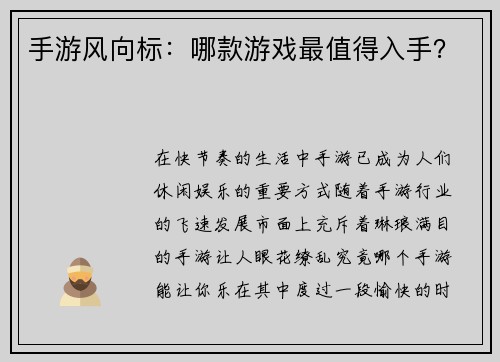 手游风向标：哪款游戏最值得入手？

在快节奏的生活中手游已成为人们休闲娱乐的重要方式随着手游行业的飞速发展市面上充斥着琳琅满目的手游让人眼花缭乱究竟哪个手游能让你乐在其中度过一段愉快的时